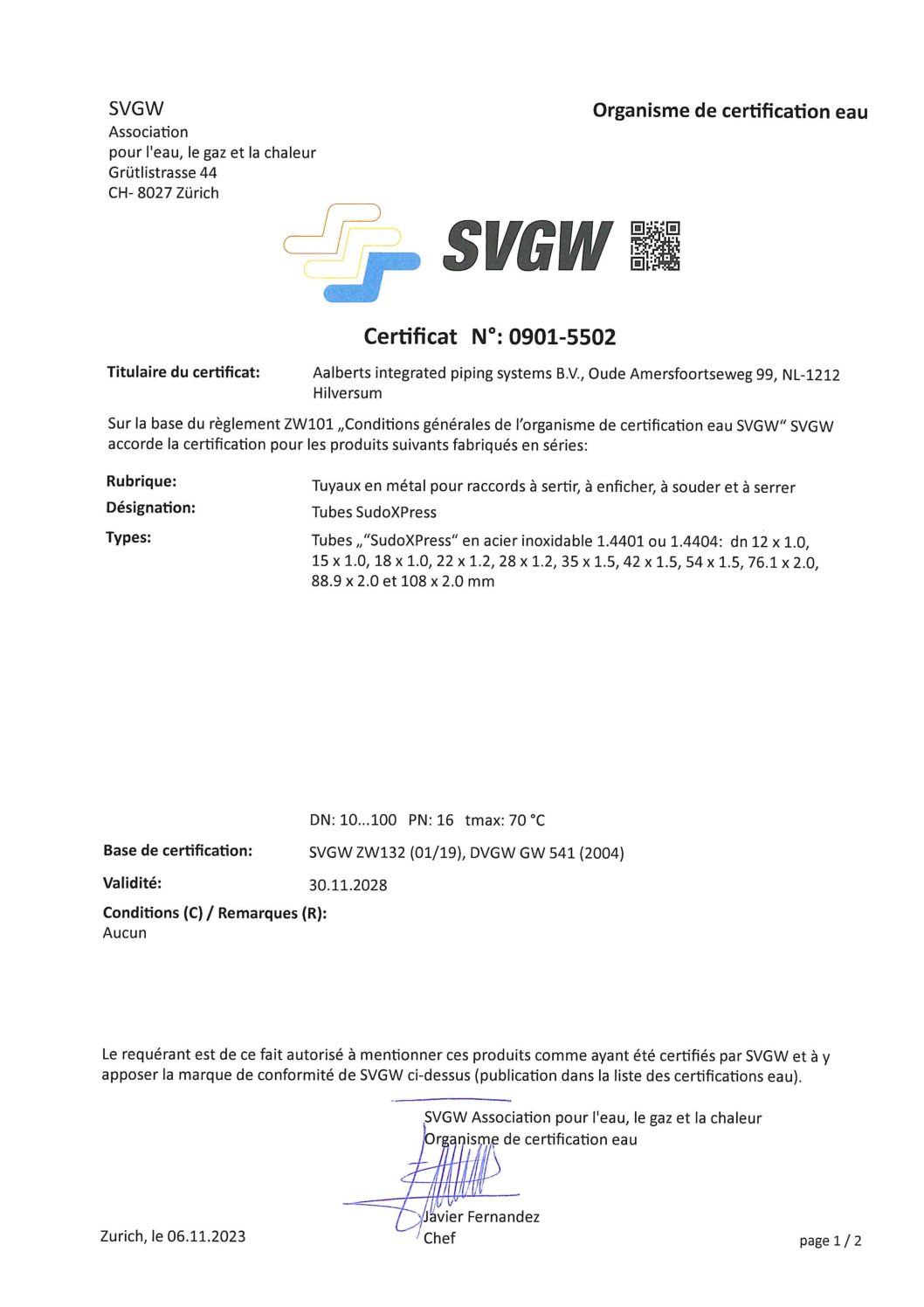 SVGW
Association
pour l'eau, le gaz et la chaleur
Grütlistrasse 44
CH- 8027 Zürich

Organisme de certification eau

SVGW

Certificat N°: 0901-5502

Titulaire du certificat: Aalberts integrated piping systems B.V., Oude Amersfoortseweg 99, NL-1212 Hilversum

Sur la base du règlement ZW101 „Conditions générales de l'organisme de certification eau SVGW" SVGW accorde la certification pour les produits suivants fabriqués en séries:

Rubrique: Tuyaux en métal pour raccords à sertir, à enficher, à souder et à serrer

Désignation: Tubes SudoXPress

Types: Tubes „"SudoXPress" en acier inoxidable 1.4401 ou 1.4404: dn 12 x 1.0, 15 x 1.0, 18 x 1.0, 22 x 1.2, 28 x 1.2, 35 x 1.5, 42 x 1.5, 54 x 1.5, 76.1 x 2.0, 88.9 x 2.0 et 108 x 2.0 mm

DN: 10...100 PN: 16 tmax: 70 °C

Base de certification: SVGW ZW132 (01/19), DVGW GW 541 (2004)

Validité: 30.11.2028

Conditions (C) / Remarques (R):
Aucun

Le requérant est de ce fait autorisé à mentionner ces produits comme ayant été certifiés par SVGW et à y apposer la marque de conformité de SVGW ci-dessus (publication dans la liste des certifications eau).

SVGW Association pour l'eau, le gaz et la chaleur
Organisme de certification eau

Javier Fernandez
Chef

Zurich, le 06.11.2023

page 1 / 2